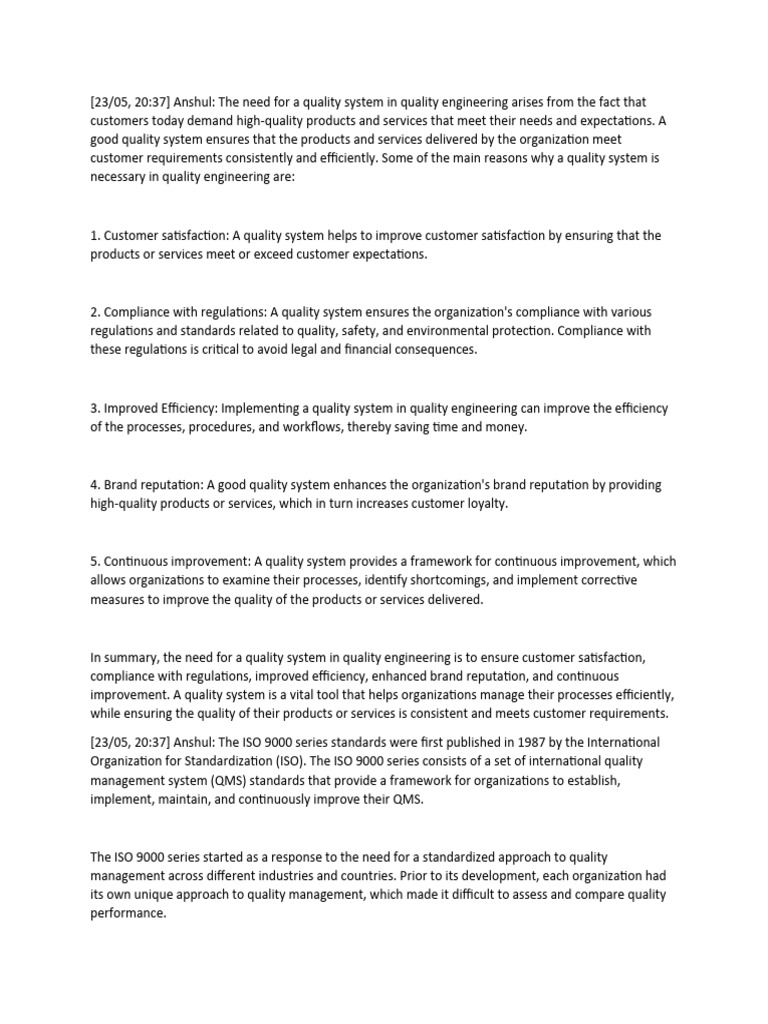 [23/05, 20:37] Anshul: The need for a quality system in quality engineering arises from the fact that customers today demand high-quality products and services that meet their needs and expectations. A good quality system ensures that the products and services delivered by the organization meet customer requirements consistently and efficiently. Some of the main reasons why a quality system is necessary in quality engineering are:

1. Customer satisfaction: A quality system helps to improve customer satisfaction by ensuring that the products or services meet or exceed customer expectations.

2. Compliance with regulations: A quality system ensures the organization's compliance with various regulations and standards related to quality, safety, and environmental protection. Compliance with these regulations is critical to avoid legal and financial consequences.

3. Improved Efficiency: Implementing a quality system in quality engineering can improve the efficiency of the processes, procedures, and workflows, thereby saving time and money.

4. Brand reputation: A good quality system enhances the organization's brand reputation by providing high-quality products or services, which in turn increases customer loyalty.

5. Continuous improvement: A quality system provides a framework for continuous improvement, which allows organizations to examine their processes, identify shortcomings, and implement corrective measures to improve the quality of the products or services delivered.

In summary, the need for a quality system in quality engineering is to ensure customer satisfaction, compliance with regulations, improved efficiency, enhanced brand reputation, and continuous improvement. A quality system is a vital tool that helps organizations manage their processes efficiently, while ensuring the quality of their products or services is consistent and meets customer requirements.
[23/05, 20:37] Anshul: The ISO 9000 series standards were first published in 1987 by the International Organization for Standardization (ISO). The ISO 9000 series consists of a set of international quality management system (QMS) standards that provide a framework for organizations to establish, implement, maintain, and continuously improve their QMS.

The ISO 9000 series started as a response to the need for a standardized approach to quality management across different industries and countries. Prior to its development, each organization had its own unique approach to quality management, which made it difficult to assess and compare quality performance.